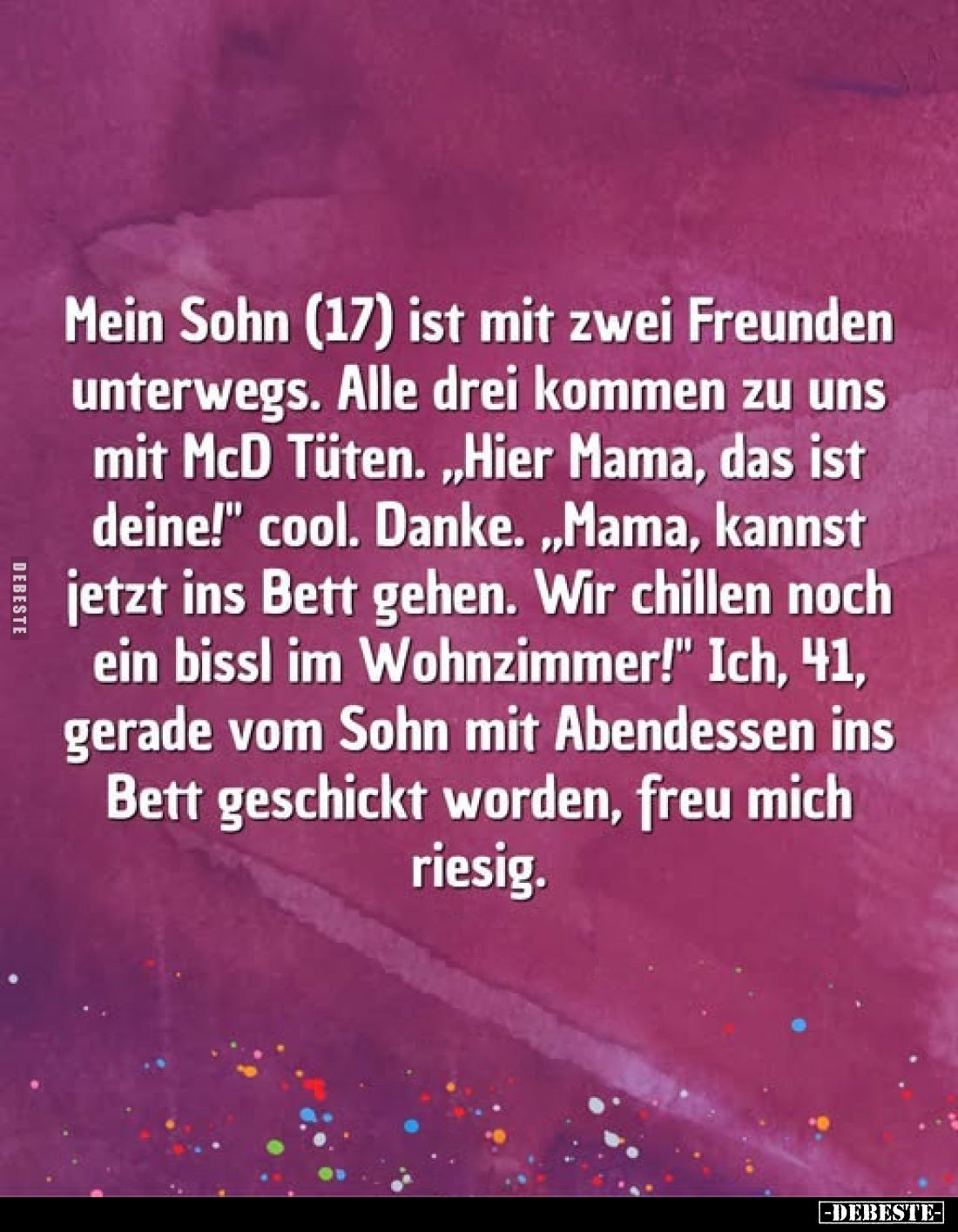 DEBESTE

Mein Sohn (17) ist mit zwei Freunden unterwegs. Alle drei kommen zu uns mit McD Tüten. „Hier Mama, das ist deine!" cool. Danke. „Mama, kannst jetzt ins Bett gehen. Wir chillen noch ein bissl im Wohnzimmer!" Ich, 41, gerade vom Sohn mit Abendessen ins Bett geschickt worden, freu mich riesig.

-DEBESTE-